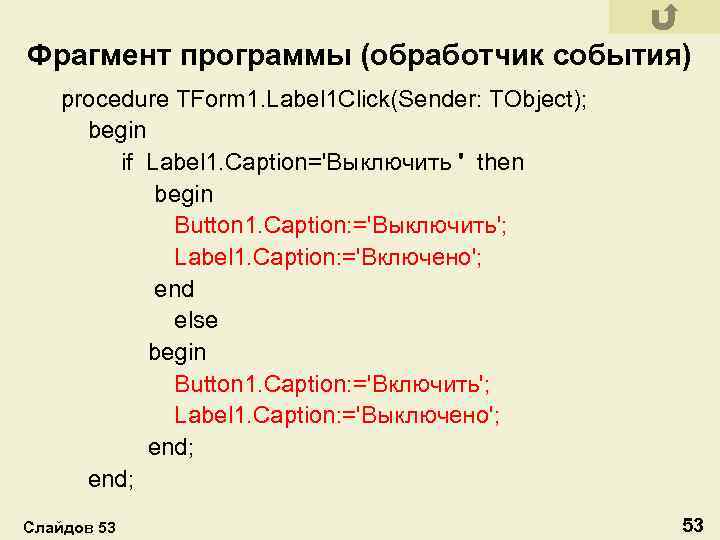 Фрагмент программы (обработчик события)

procedure TForm1.Label1Click(Sender: TObject);
begin
if Label1.Caption='Выключить ' then
begin
Button1.Caption:='Выключить';
Label1.Caption:='Включено';
end
else
begin
Button1.Caption:='Включить';
Label1.Caption:='Выключено';
end;
end;

Слайдов 53

53